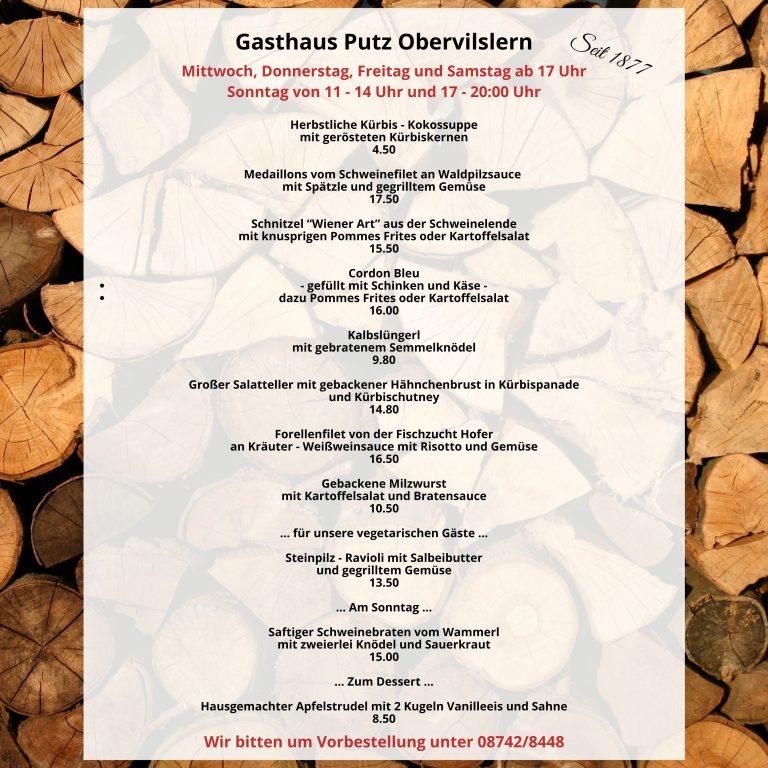 Gasthaus Putz Obervilslern

Seit 1877

Mittwoch, Donnerstag, Freitag und Samstag ab 17 Uhr
Sonntag von 11 - 14 Uhr und 17 - 20:00 Uhr

Herbstliche Kürbis - Kokossuppe
mit gerösteten Kürbiskernen
4.50

Medaillons vom Schweinefilet an Waldpilzsauce
mit Spätzle und gegrilltem Gemüse
17.50

Schnitzel "Wiener Art" aus der Schweinelende
mit knusprigen Pommes Frites oder Kartoffelsalat
15.50

Cordon Bleu
- gefüllt mit Schinken und Käse -
dazu Pommes Frites oder Kartoffelsalat
16.00

Kalbslüngerl
mit gebratenem Semmelknödel
9.80

Großer Salatteller mit gebackener Hähnchenbrust in Kürbispanade
und Kürbischutney
14.80

Forellenfilet von der Fischzucht Hofer
an Kräuter - Weißweinsauce mit Risotto und Gemüse
16.50

Gebackene Milzwurst
mit Kartoffelsalat und Bratensauce
10.50

... für unsere vegetarischen Gäste ...

Steinpilz - Ravioli mit Salbeibutter
und gegrilltem Gemüse
13.50

... Am Sonntag ...

Saftiger Schweinebraten vom Wammerl
mit zweierlei Knödel und Sauerkraut
15.00

... Zum Dessert ...

Hausgemachter Apfelstrudel mit 2 Kugeln Vanilleeis und Sahne
8.50

Wir bitten um Vorbestellung unter 08742/8448